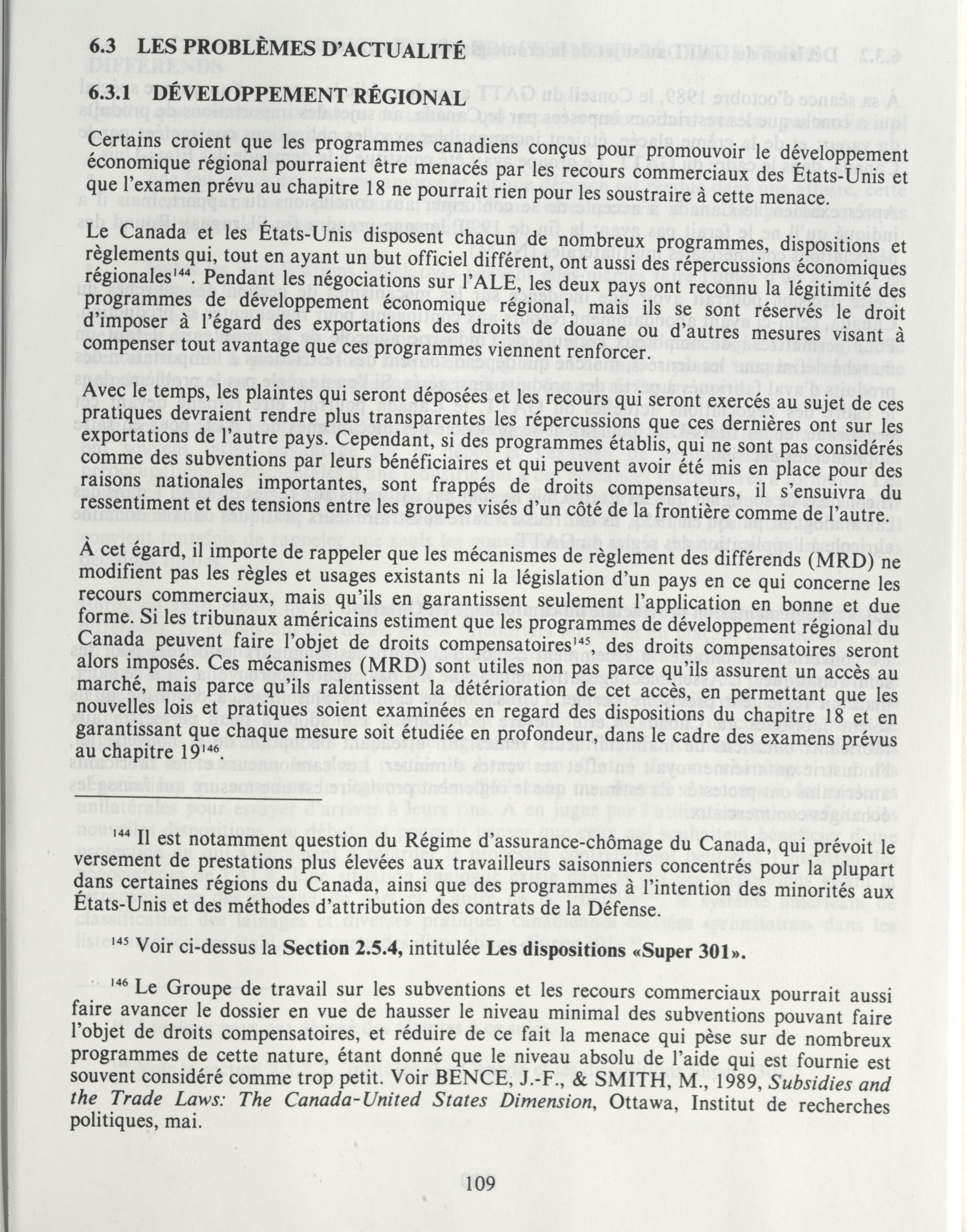 6.3 LES PROBLÈMES D'ACTUALITÉ

6.3.1 DÉVELOPPEMENT RÉGIONAL

Certains croient que les programmes canadiens conçus pour promouvoir le développement économique régional pourraient être menacés par les recours commerciaux des États-Unis et que l'examen prévu au chapitre 18 ne pourrait rien pour les soustraire à cette menace.

Le Canada et les États-Unis disposent chacun de nombreux programmes, dispositions et règlements qui, tout en ayant un but officiel différent, ont aussi des répercussions économiques régionales$^{144}$. Pendant les négociations sur l'ALE, les deux pays ont reconnu la légitimité des programmes de développement économique régional, mais ils se sont réservés le droit d'imposer à l'égard des exportations des droits de douane ou d'autres mesures visant à compenser tout avantage que ces programmes viennent renforcer.

Avec le temps, les plaintes qui seront déposées et les recours qui seront exercés au sujet de ces pratiques devraient rendre plus transparentes les répercussions que ces dernières ont sur les exportations de l'autre pays. Cependant, si des programmes établis, qui ne sont pas considérés comme des subventions par leurs bénéficiaires et qui peuvent avoir été mis en place pour des raisons nationales importantes, sont frappés de droits compensateurs, il s'ensuivra du ressentiment et des tensions entre les groupes visés d'un côté de la frontière comme de l'autre.

À cet égard, il importe de rappeler que les mécanismes de règlement des différends (MRD) ne modifient pas les règles et usages existants ni la législation d'un pays en ce qui concerne les recours commerciaux, mais qu'ils en garantissent seulement l'application en bonne et due forme. Si les tribunaux américains estiment que les programmes de développement régional du Canada peuvent faire l'objet de droits compensatoires$^{145}$, des droits compensatoires seront alors imposés. Ces mécanismes (MRD) sont utiles non pas parce qu'ils assurent un accès au marché, mais parce qu'ils ralentissent la détérioration de cet accès, en permettant que les nouvelles lois et pratiques soient examinées en regard des dispositions du chapitre 18 et en garantissant que chaque mesure soit étudiée en profondeur, dans le cadre des examens prévus au chapitre 19$^{146}$.

$^{144}$ Il est notamment question du Régime d'assurance-chômage du Canada, qui prévoit le versement de prestations plus élevées aux travailleurs saisonniers concentrés pour la plupart dans certaines régions du Canada, ainsi que des programmes à l'intention des minorités aux États-Unis et des méthodes d'attribution des contrats de la Défense.

$^{145}$ Voir ci-dessus la Section 2.5.4, intitulée Les dispositions «Super 301».

$^{146}$ Le Groupe de travail sur les subventions et les recours commerciaux pourrait aussi faire avancer le dossier en vue de hausser le niveau minimal des subventions pouvant faire l'objet de droits compensatoires, et réduire de ce fait la menace qui pèse sur de nombreux programmes de cette nature, étant donné que le niveau absolu de l'aide qui est fournie est souvent considéré comme trop petit. Voir BENCE, J.-F., & SMITH, M., 1989, Subsidies and the Trade Laws: The Canada-United States Dimension, Ottawa, Institut de recherches politiques, mai.

109